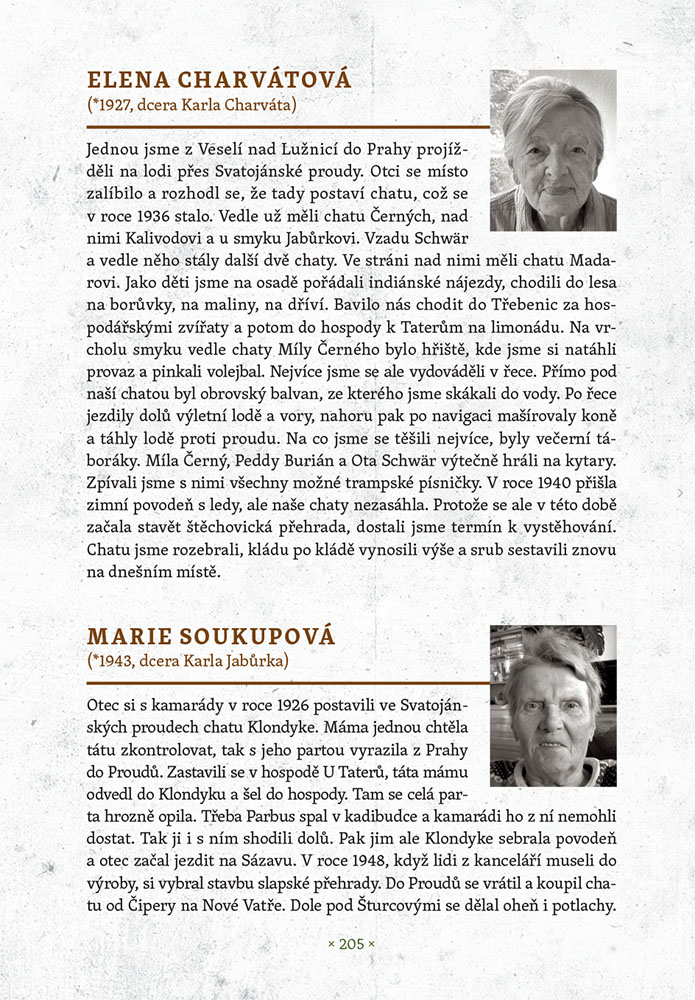 ELENA CHARVÁTOVÁ
(*1927, dcera Karla Charváta)

Jednou jsme z Veselí nad Lužnicí do Prahy projížděli na lodi přes Svatojánské proudy. Otci se místo zalíbilo a rozhodl se, že tady postaví chatu, což se v roce 1936 stalo. Vedle už měli chatu Černých, nad nimi Kalivodovi a u smyku Jabůrkovi. Vzadu Schwär a vedle něho stály další dvě chaty. Ve stráni nad nimi měli chatu Madarovi. Jako děti jsme na osadě pořádali indiánské nájezdy, chodili do lesa na borůvky, na maliny, na dříví. Bavilo nás chodit do Třebenic za hospodářskými zvířaty a potom do hospody k Taterům na limonádu. Na vrcholu smyku vedle chaty Míly Černého bylo hřiště, kde jsme si natáhli provaz a pinkali volejbal. Nejvíce jsme se ale vydováděli v řece. Přímo pod naší chatou byl obrovský balvan, ze kterého jsme skákali do vody. Po řece jezdily dolů výletní lodě a vory, nahoru pak po navigaci mašírovaly koně a táhly lodě proti proudu. Na co jsme se těšili nejvíce, byly večerní táboráky. Míla Černý, Peddy Burián a Ota Schwär výtečně hráli na kytary. Zpívali jsme s nimi všechny možné trampské písničky. V roce 1940 přišla zimní povodeň s ledy, ale naše chaty nezasáhla. Protože se ale v této době začala stavět štěchovická přehrada, dostali jsme termín k vystěhování. Chatu jsme rozebrali, kládu po kládě vynosili výše a srub sestavili znovu na dnešním místě.

MARIE SOUKUPOVÁ
(*1943, dcera Karla Jabůrka)

Otec si s kamarády v roce 1926 postavili ve Svatojánských proudech chatu Klondyke. Máma jednou chtěla tátu zkontrolovat, tak s jeho partou vyrazila z Prahy do Proudů. Zastavili se v hospodě U Taterů, táta mámu odvedl do Klondyku a šel do hospody. Tam se celá parta hrozně opila. Třeba Parbus spal v kadibudce a kamarádi ho z ní nemohli dostat. Tak ji i s ním shodili dolů. Pak jim ale Klondyke sebrala povodeň a otec začal jezdit na Sázavu. V roce 1948, když lidi z kanceláří museli do výroby, si vybral stavbu slapské přehrady. Do Proudů se vrátil a koupil chatu od Čipery na Nové Vatře. Dole pod Šturcovými se dělal oheň i potlachy.

× 205 ×